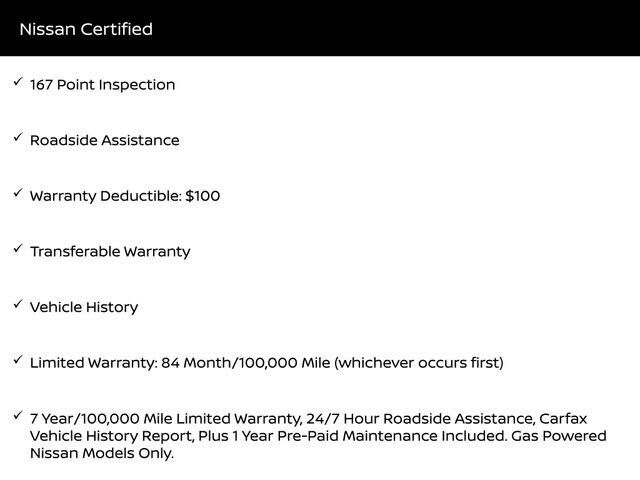 Nissan Certified

✓ 167 Point Inspection

✓ Roadside Assistance

✓ Warranty Deductible: $100

✓ Transferable Warranty

✓ Vehicle History

✓ Limited Warranty: 84 Month/100,000 Mile (whichever occurs first)

✓ 7 Year/100,000 Mile Limited Warranty, 24/7 Hour Roadside Assistance, Carfax Vehicle History Report, Plus 1 Year Pre-Paid Maintenance Included. Gas Powered Nissan Models Only.